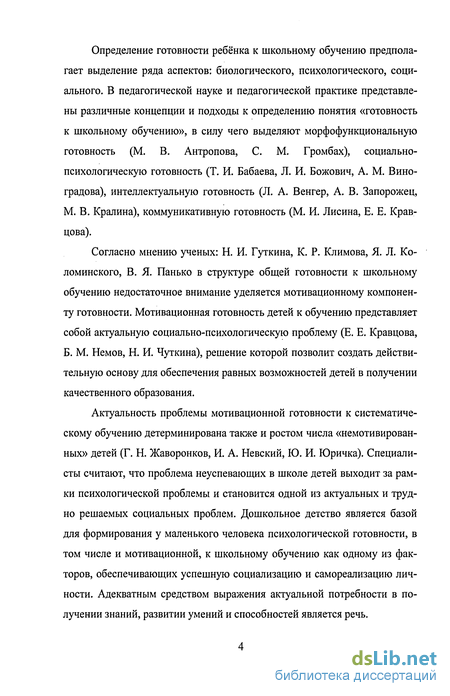 Определение готовности ребёнка к школьному обучению предполагает выделение ряда аспектов: биологического, психологического, социального. В педагогической науке и педагогической практике представлены различные концепции и подходы к определению понятия «готовность к школьному обучению», в силу чего выделяют морфофункциональную готовность (М. В. Антропова, С. М. Громбах), социально-психологическую готовность (Т. И. Бабаева, Л. И. Божович, А. М. Виноградова), интеллектуальную готовность (Л. А. Венгер, А. В. Запорожец, М. В. Кралина), коммуникативную готовность (М. И. Лисина, Е. Е. Кравцова).

Согласно мнению ученых: Н. И. Гуткина, К. Р. Климова, Я. Л. Коломинского, В. Я. Панько в структуре общей готовности к школьному обучению недостаточное внимание уделяется мотивационному компоненту готовности. Мотивационная готовность детей к обучению представляет собой актуальную социально-психологическую проблему (Е. Е. Кравцова, Б. М. Немов, Н. И. Чуткина), решение которой позволит создать действительную основу для обеспечения равных возможностей детей в получении качественного образования.

Актуальность проблемы мотивационной готовности к систематическому обучению детерминирована также и ростом числа «немотивированных» детей (Г. Н. Жаворонков, И. А. Невский, Ю. И. Юричка). Специалисты считают, что проблема неуспевающих в школе детей выходит за рамки психологической проблемы и становится одной из актуальных и трудно решаемых социальных проблем. Дошкольное детство является базой для формирования у маленького человека психологической готовности, в том числе и мотивационной, к школьному обучению как одному из факторов, обеспечивающих успешную социализацию и самореализацию личности. Адекватным средством выражения актуальной потребности в получении знаний, развитии умений и способностей является речь.

4

dsLib.net
библиотека диссертаций